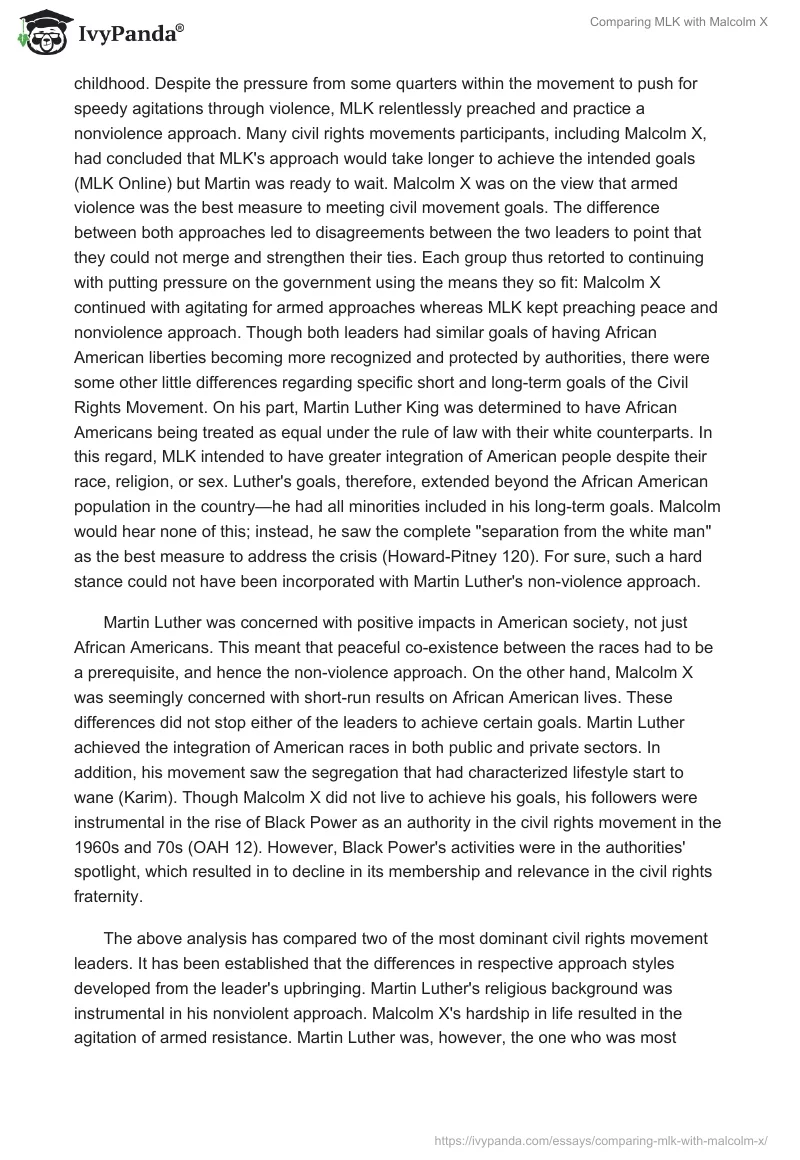 IvyPanda®

Comparing MLK with Malcolm X

childhood. Despite the pressure from some quarters within the movement to push for speedy agitations through violence, MLK relentlessly preached and practice a nonviolence approach. Many civil rights movements participants, including Malcolm X, had concluded that MLK's approach would take longer to achieve the intended goals (MLK Online) but Martin was ready to wait. Malcolm X was on the view that armed violence was the best measure to meeting civil movement goals. The difference between both approaches led to disagreements between the two leaders to point that they could not merge and strengthen their ties. Each group thus retorted to continuing with putting pressure on the government using the means they so fit: Malcolm X continued with agitating for armed approaches whereas MLK kept preaching peace and nonviolence approach. Though both leaders had similar goals of having African American liberties becoming more recognized and protected by authorities, there were some other little differences regarding specific short and long-term goals of the Civil Rights Movement. On his part, Martin Luther King was determined to have African Americans being treated as equal under the rule of law with their white counterparts. In this regard, MLK intended to have greater integration of American people despite their race, religion, or sex. Luther's goals, therefore, extended beyond the African American population in the country—he had all minorities included in his long-term goals. Malcolm would hear none of this; instead, he saw the complete "separation from the white man" as the best measure to address the crisis (Howard-Pitney 120). For sure, such a hard stance could not have been incorporated with Martin Luther's non-violence approach.

Martin Luther was concerned with positive impacts in American society, not just African Americans. This meant that peaceful co-existence between the races had to be a prerequisite, and hence the non-violence approach. On the other hand, Malcolm X was seemingly concerned with short-run results on African American lives. These differences did not stop either of the leaders to achieve certain goals. Martin Luther achieved the integration of American races in both public and private sectors. In addition, his movement saw the segregation that had characterized lifestyle start to wane (Karim). Though Malcolm X did not live to achieve his goals, his followers were instrumental in the rise of Black Power as an authority in the civil rights movement in the 1960s and 70s (OAH 12). However, Black Power's activities were in the authorities' spotlight, which resulted in to decline in its membership and relevance in the civil rights fraternity.

The above analysis has compared two of the most dominant civil rights movement leaders. It has been established that the differences in respective approach styles developed from the leader's upbringing. Martin Luther's religious background was instrumental in his nonviolent approach. Malcolm X's hardship in life resulted in the agitation of armed resistance. Martin Luther was, however, the one who was most

https://ivypanda.com/essays/comparing-mlk-with-malcolm-x/